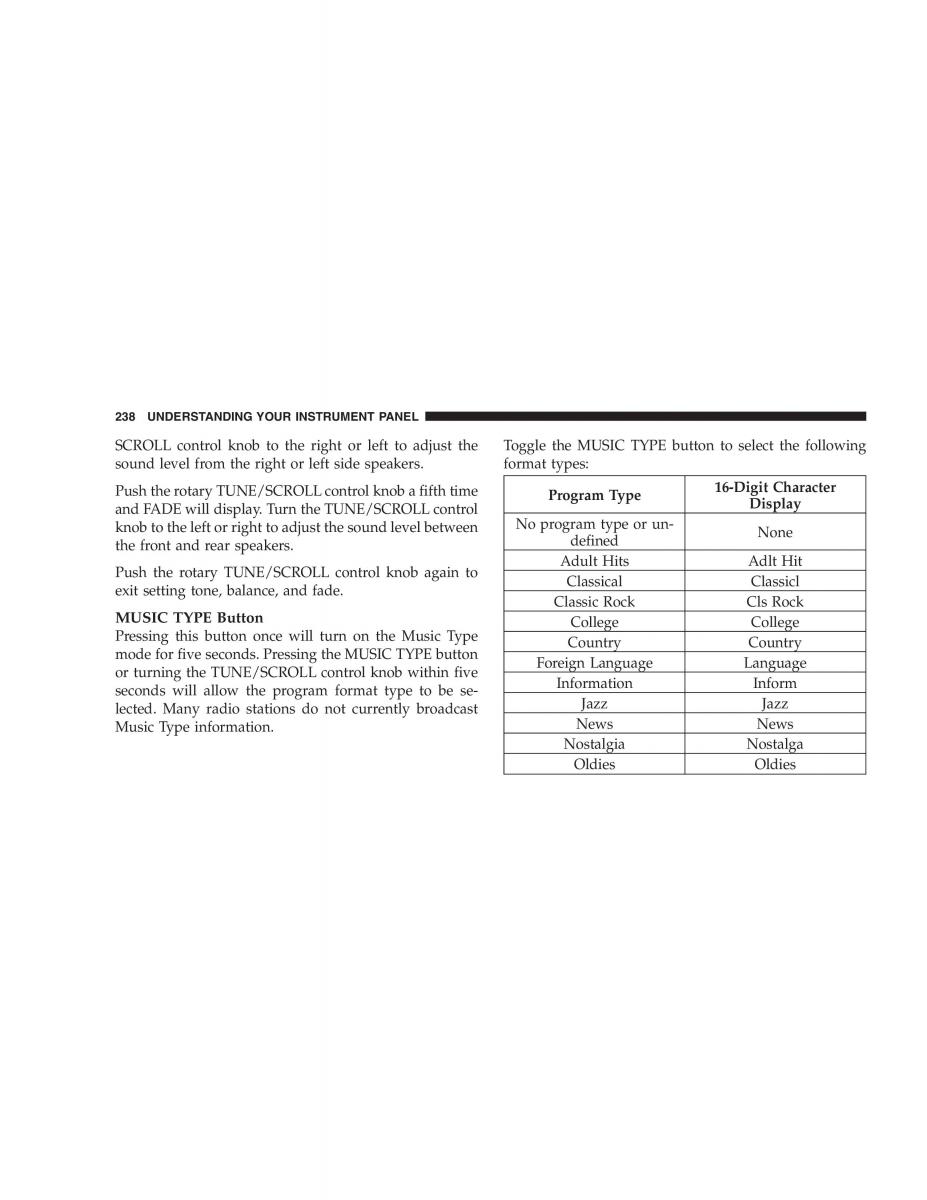 238 UNDERSTANDING YOUR INSTRUMENT PANEL

SCROLL control knob to the right or left to adjust the sound level from the right or left side speakers.

Push the rotary TUNE/SCROLL control knob a fifth time and FADE will display. Turn the TUNE/SCROLL control knob to the left or right to adjust the sound level between the front and rear speakers.

Push the rotary TUNE/SCROLL control knob again to exit setting tone, balance, and fade.

MUSIC TYPE Button
Pressing this button once will turn on the Music Type mode for five seconds. Pressing the MUSIC TYPE button or turning the TUNE/SCROLL control knob within five seconds will allow the program format type to be selected. Many radio stations do not currently broadcast Music Type information.

Toggle the MUSIC TYPE button to select the following format types:

| Program Type | 16-Digit Character Display |
|---|---|
| No program type or undefined | None |
| Adult Hits | Adlt Hit |
| Classical | Classicl |
| Classic Rock | Cls Rock |
| College | College |
| Country | Country |
| Foreign Language | Language |
| Information | Inform |
| Jazz | Jazz |
| News | News |
| Nostalgia | Nostalga |
| Oldies | Oldies |